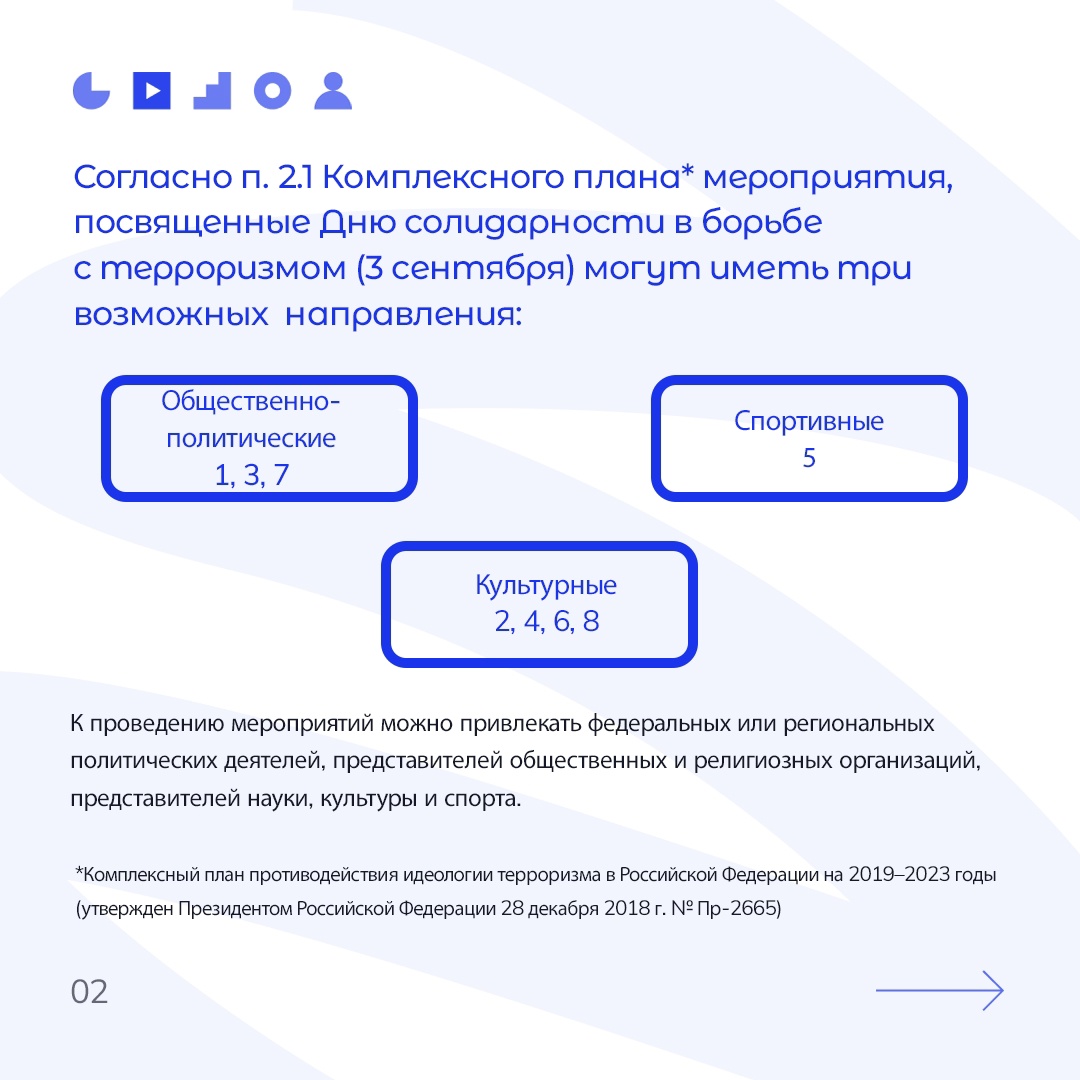 Согласно п. 2.1 Комплексного плана* мероприятия, посвященные Дню солидарности в борьбе с терроризмом (3 сентября) могут иметь три возможных направления:

Общественно-политические
1, 3, 7

Спортивные
5

Культурные
2, 4, 6, 8

К проведению мероприятий можно привлекать федеральных или региональных политических деятелей, представителей общественных и религиозных организаций, представителей науки, культуры и спорта.

*Комплексный план противодействия идеологии терроризма в Российской Федерации на 2019–2023 годы (утвержден Президентом Российской Федерации 28 декабря 2018 г. № Пр-2665)

02